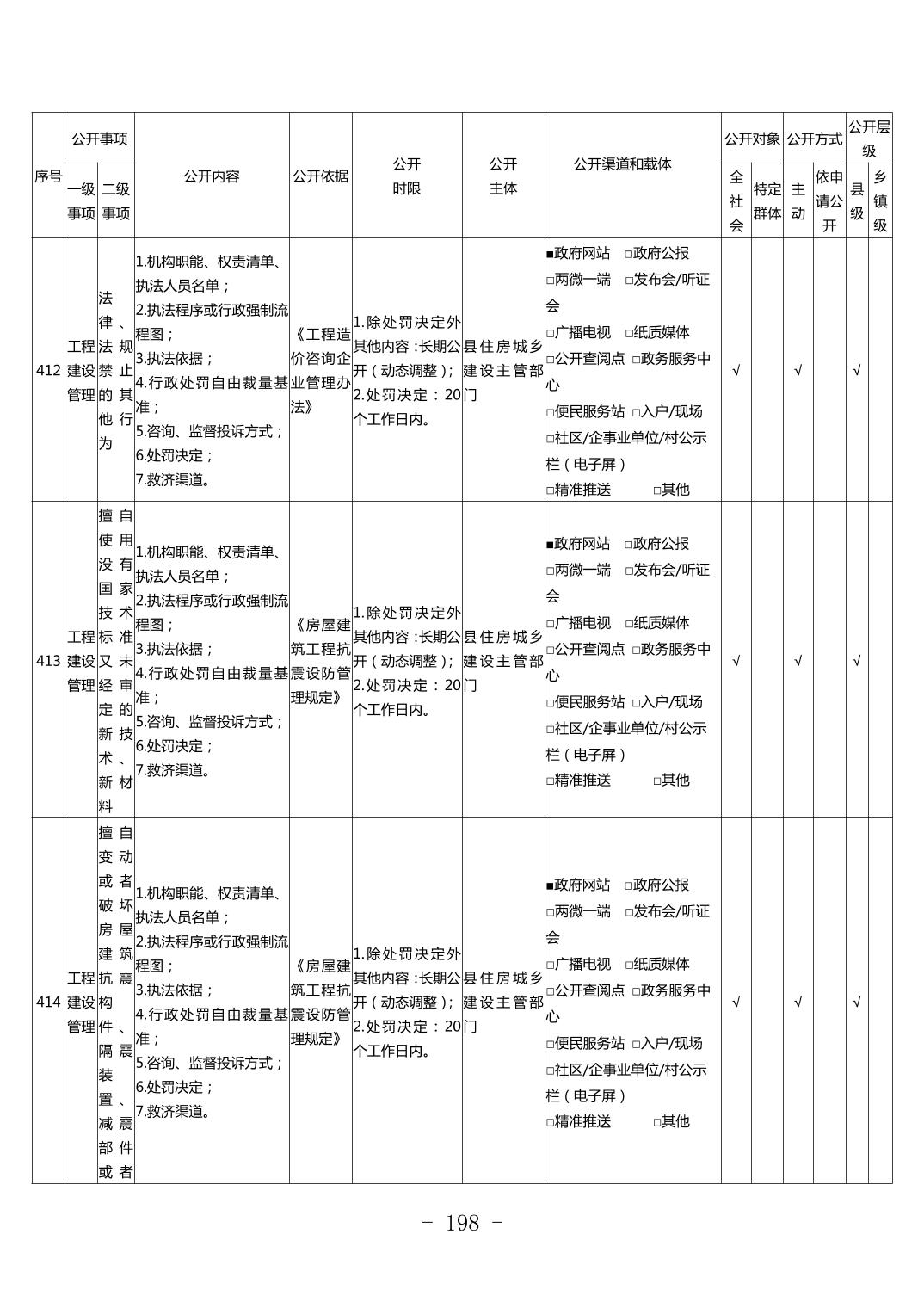 | 序号 | 公开事项 一级事项 | 公开事项 二级事项 | 公开内容 | 公开依据 | 公开时限 | 公开主体 | 公开渠道和载体 | 公开对象 全社会 | 公开对象 特定群体 | 公开方式 主动 | 公开方式 依申请公开 | 公开层级 县级 | 公开层级 乡镇级 |
|---|---|---|---|---|---|---|---|---|---|---|---|---|---|
| 412 | 工程建设管理 | 法律、法规禁止的其他行为 | 1.机构职能、权责清单、执法人员名单；2.执法程序或行政强制流程图；3.执法依据；4.行政处罚自由裁量基准；5.咨询、监督投诉方式；6.处罚决定；7.救济渠道。 | 《工程造价咨询企业管理办法》 | 1.除处罚决定外其他内容：长期公开（动态调整）；2.处罚决定：20个工作日内。 | 县住房城乡建设主管部门 | ■政府网站 □政府公报 □两微一端 □发布会/听证会 □广播电视 □纸质媒体 □公开查阅点 □政务服务中心 □便民服务站 □入户/现场 □社区/企事业单位/村公示栏（电子屏） □精准推送 □其他 | √ | | √ | | √ | |
| 413 | 工程建设管理 | 擅自使用没有国家技术标准又未经审定的新技术、新材料 | 1.机构职能、权责清单、执法人员名单；2.执法程序或行政强制流程图；3.执法依据；4.行政处罚自由裁量基准；5.咨询、监督投诉方式；6.处罚决定；7.救济渠道。 | 《房屋建筑工程抗震设防管理规定》 | 1.除处罚决定外其他内容：长期公开（动态调整）；2.处罚决定：20个工作日内。 | 县住房城乡建设主管部门 | ■政府网站 □政府公报 □两微一端 □发布会/听证会 □广播电视 □纸质媒体 □公开查阅点 □政务服务中心 □便民服务站 □入户/现场 □社区/企事业单位/村公示栏（电子屏） □精准推送 □其他 | √ | | √ | | √ | |
| 414 | 工程建设管理 | 擅自变动或者破坏房屋建筑抗震构件、隔震装置、减震部件或者 | 1.机构职能、权责清单、执法人员名单；2.执法程序或行政强制流程图；3.执法依据；4.行政处罚自由裁量基准；5.咨询、监督投诉方式；6.处罚决定；7.救济渠道。 | 《房屋建筑工程抗震设防管理规定》 | 1.除处罚决定外其他内容：长期公开（动态调整）；2.处罚决定：20个工作日内。 | 县住房城乡建设主管部门 | ■政府网站 □政府公报 □两微一端 □发布会/听证会 □广播电视 □纸质媒体 □公开查阅点 □政务服务中心 □便民服务站 □入户/现场 □社区/企事业单位/村公示栏（电子屏） □精准推送 □其他 | √ | | √ | | √ | |

- 198 -